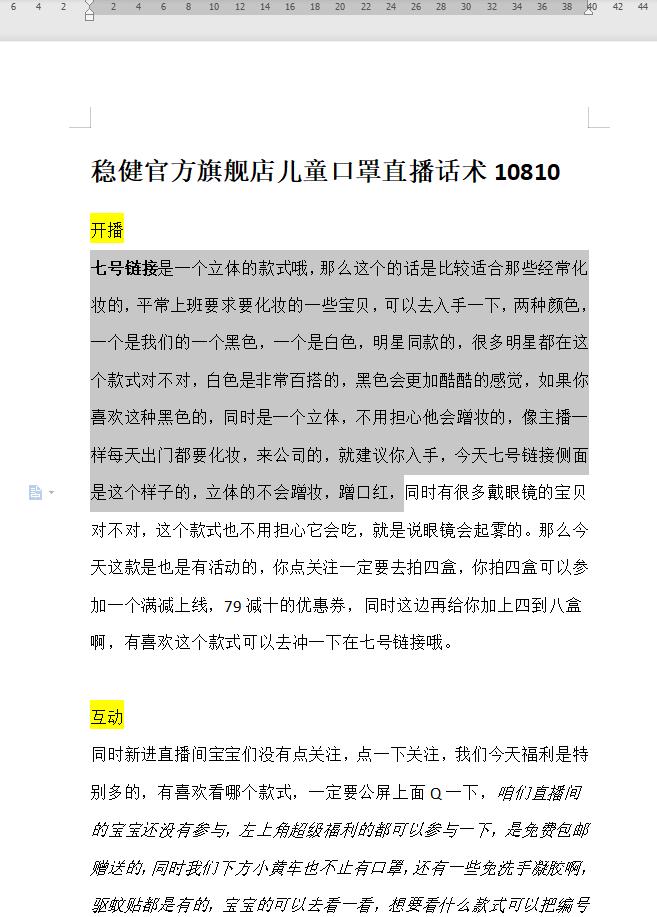 6 4 2 2 4 6 8 10 12 14 16 18 20 22 24 26 28 30 32 34 36 38 40 42 44

稳健官方旗舰店儿童口罩直播话术 10810

开播

七号链接是一个立体的款式哦，那么这个的话是比较适合那些经常化妆的，平常上班要求要化妆的一些宝贝，可以去入手一下，两种颜色，一个是我们的一个黑色，一个是白色，明星同款的，很多明星都在这个款式对不对，白色是非常百搭的，黑色会更加酷酷的感觉，如果你喜欢这种黑色的，同时是一个立体，不用担心他会蹭妆的，像主播一样每天出门都要化妆，来公司的，就建议你入手，今天七号链接侧面是这个样子的，立体的不会蹭妆，蹭口红，同时有很多戴眼镜的宝贝对不对，这个款式也不用担心它会吃，就是说眼镜会起雾的。那么今天这款是也是有活动的，你点关注一定要去拍四盒，你拍四盒可以参加一个满减上线，79 减十的优惠券，同时这边再给你加上四到八盒啊，有喜欢这个款式可以去冲一下在七号链接哦。

互动

同时新进直播间宝宝们没有点关注，点一下关注，我们今天福利是特别多的，有喜欢看哪个款式，一定要公屏上面 Q 一下，咱们直播间的宝宝还没有参与，左上角超级福利的都可以参与一下，是免费包邮赠送的，同时我们下方小黄车也不止有口罩，还有一些免洗手凝胶啊，驱蚊贴都是有的，宝宝的可以去看一看，想要看什么款式可以把编号